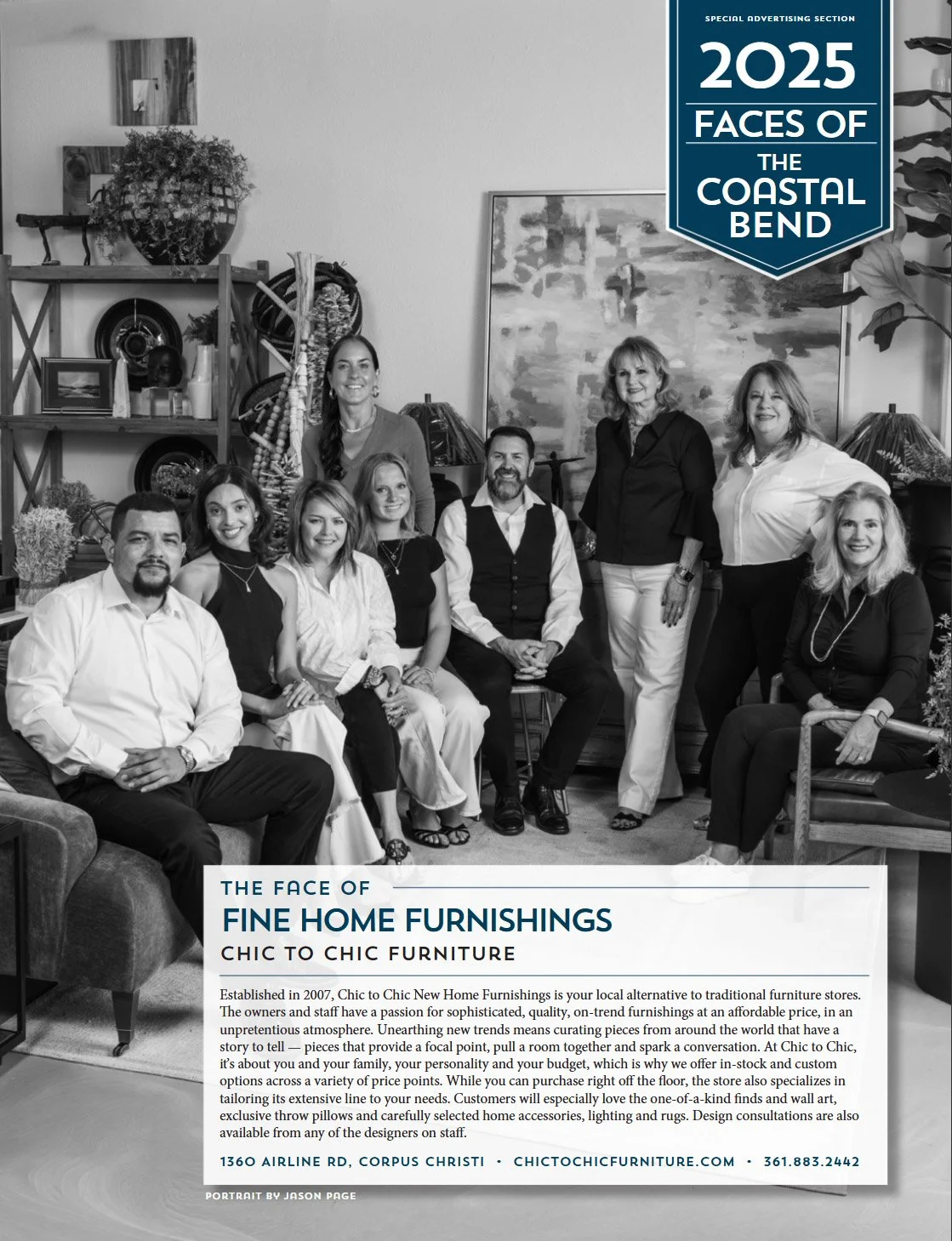 SPECIAL ADVERTISING SECTION

2025 FACES OF THE COASTAL BEND

THE FACE OF

FINE HOME FURNISHINGS

CHIC TO CHIC FURNITURE

Established in 2007, Chic to Chic New Home Furnishings is your local alternative to traditional furniture stores. The owners and staff have a passion for sophisticated, quality, on-trend furnishings at an affordable price, in an unpretentious atmosphere. Unearthing new trends means curating pieces from around the world that have a story to tell — pieces that provide a focal point, pull a room together and spark a conversation. At Chic to Chic, it's about you and your family, your personality and your budget, which is why we offer in-stock and custom options across a variety of price points. While you can purchase right off the floor, the store also specializes in tailoring its extensive line to your needs. Customers will especially love the one-of-a-kind finds and wall art, exclusive throw pillows and carefully selected home accessories, lighting and rugs. Design consultations are also available from any of the designers on staff.

1360 AIRLINE RD, CORPUS CHRISTI • CHICTOCHICFURNITURE.COM • 361.883.2442

PORTRAIT BY JASON PAGE